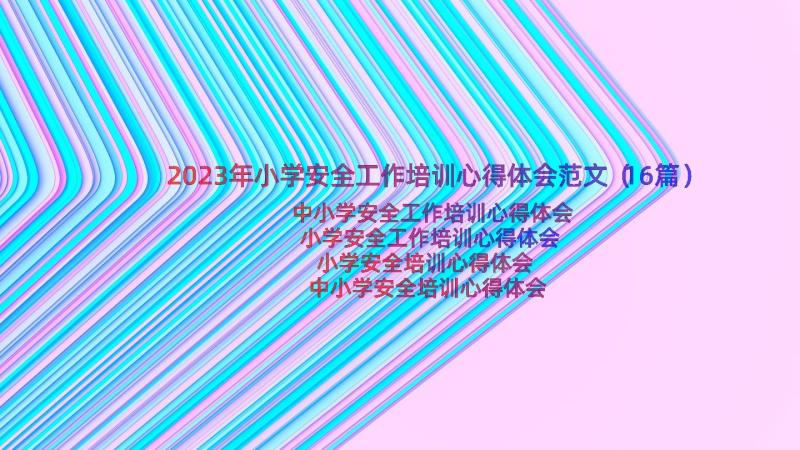 2023年小学安全工作培训心得体会范文（16篇）

中小学安全工作培训心得体会
小学安全工作培训心得体会
小学安全培训心得体会
中小学安全培训心得体会